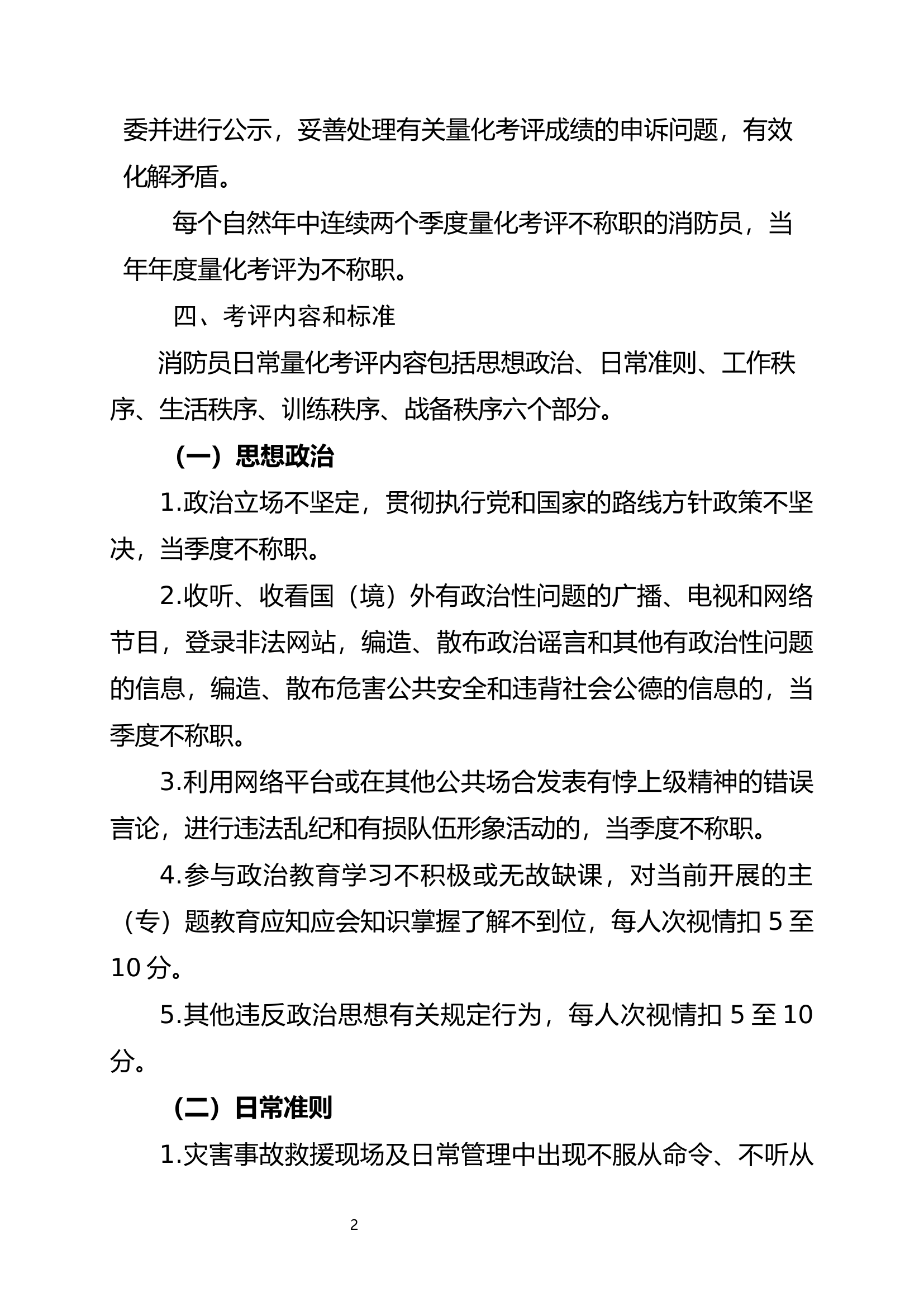 委并进行公示，妥善处理有关量化考评成绩的申诉问题，有效化解矛盾。

每个自然年中连续两个季度量化考评不称职的消防员，当年年度量化考评为不称职。

四、考评内容和标准

消防员日常量化考评内容包括思想政治、日常准则、工作秩序、生活秩序、训练秩序、战备秩序六个部分。

（一）思想政治

1.政治立场不坚定，贯彻执行党和国家的路线方针政策不坚决，当季度不称职。

2.收听、收看国（境）外有政治性问题的广播、电视和网络节目，登录非法网站，编造、散布政治谣言和其他有政治性问题的信息，编造、散布危害公共安全和违背社会公德的信息的，当季度不称职。

3.利用网络平台或在其他公共场合发表有悖上级精神的错误言论，进行违法乱纪和有损队伍形象活动的，当季度不称职。

4.参与政治教育学习不积极或无故缺课，对当前开展的主（专）题教育应知应会知识掌握了解不到位，每人次视情扣5至10分。

5.其他违反政治思想有关规定行为，每人次视情扣5至10分。

（二）日常准则

1.灾害事故救援现场及日常管理中出现不服从命令、不听从

2